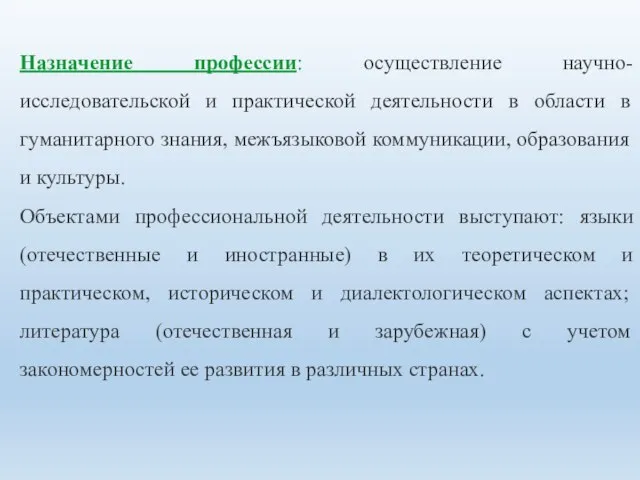 Назначение профессии: осуществление научно-исследовательской и практической деятельности в области в гуманитарного знания, межъязыковой коммуникации, образования и культуры.
Объектами профессиональной деятельности выступают: языки (отечественные и иностранные) в их теоретическом и практическом, историческом и диалектологическом аспектах; литература (отечественная и зарубежная) с учетом закономерностей ее развития в различных странах.